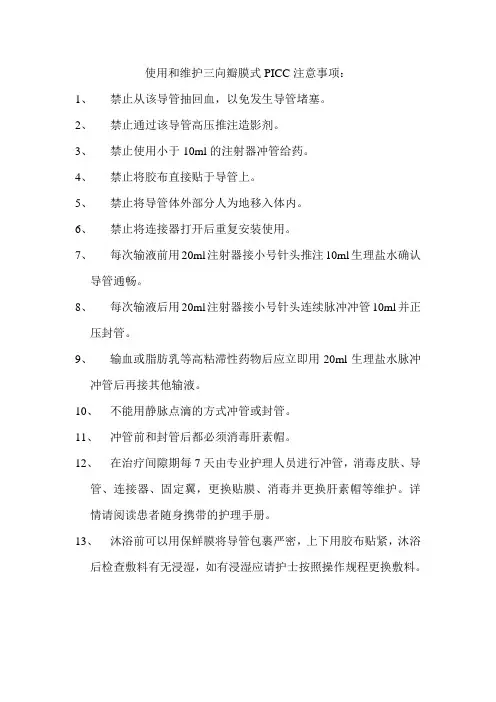 使用和维护三向瓣膜式 PICC 注意事项：

1、 禁止从该导管抽回血，以免发生导管堵塞。

2、 禁止通过该导管高压推注造影剂。

3、 禁止使用小于 10ml 的注射器冲管给药。

4、 禁止将胶布直接贴于导管上。

5、 禁止将导管体外部分人为地移入体内。

6、 禁止将连接器打开后重复安装使用。

7、 每次输液前用 20ml 注射器接小号针头推注 10ml 生理盐水确认导管通畅。

8、 每次输液后用 20ml 注射器接小号针头连续脉冲冲管 10ml 并正压封管。

9、 输血或脂肪乳等高粘滞性药物后应立即用 20ml 生理盐水脉冲冲管后再接其他输液。

10、 不能用静脉点滴的方式冲管或封管。

11、 冲管前和封管后都必须消毒肝素帽。

12、 在治疗间隙期每 7 天由专业护理人员进行冲管，消毒皮肤、导管、连接器、固定翼，更换贴膜、消毒并更换肝素帽等维护。详情请阅读患者随身携带的护理手册。

13、 沐浴前可以用保鲜膜将导管包裹严密，上下用胶布贴紧，沐浴后检查敷料有无浸湿，如有浸湿应请护士按照操作规程更换敷料。